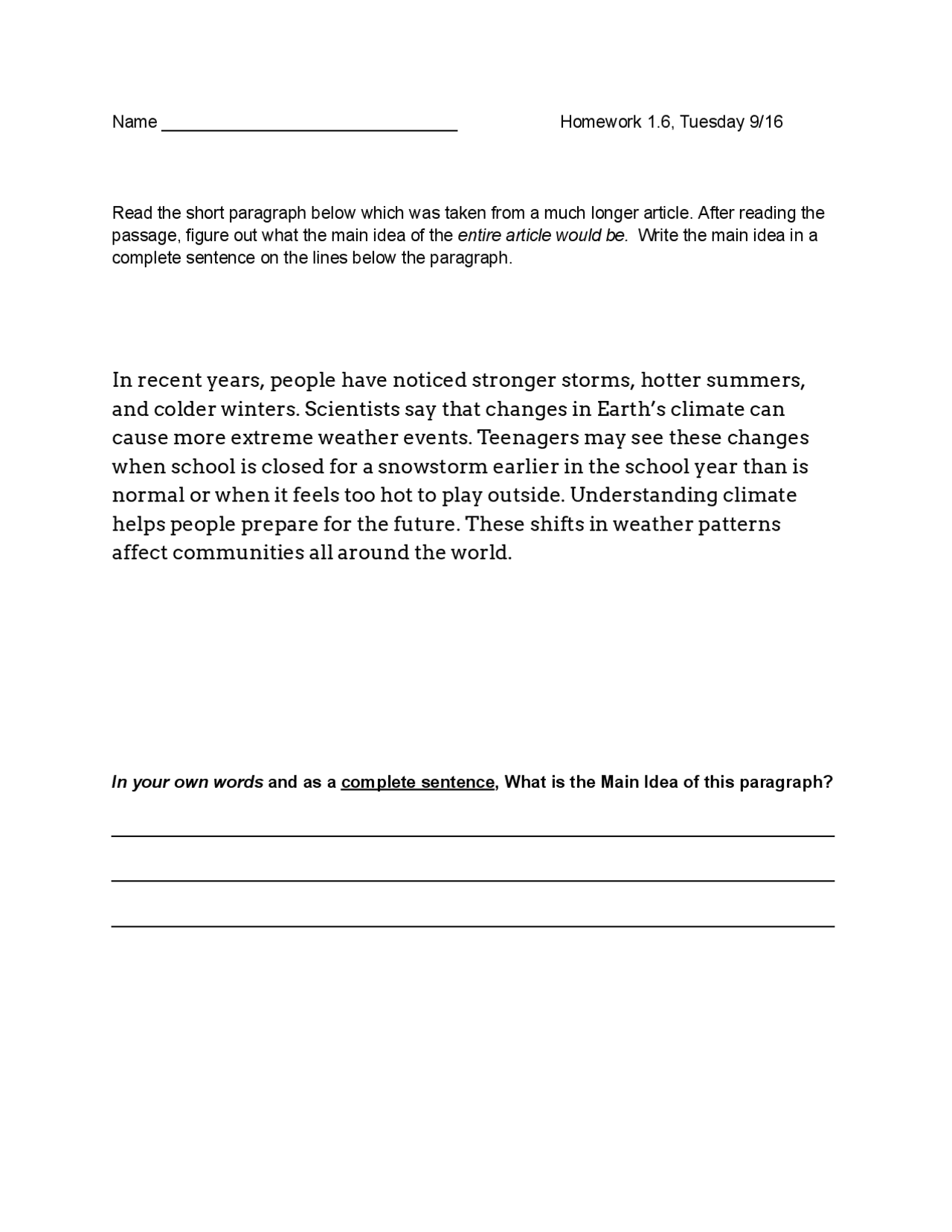 Name ____ Homework 1.6, Tuesday 9/16

Read the short paragraph below which was taken from a much longer article. After reading the passage, figure out what the main idea of the entire article would be. Write the main idea in a complete sentence on the lines below the paragraph.

In recent years, people have noticed stronger storms, hotter summers, and colder winters. Scientists say that changes in Earth's climate can cause more extreme weather events. Teenagers may see these changes when school is closed for a snowstorm earlier in the school year than is normal or when it feels too hot to play outside. Understanding climate helps people prepare for the future. These shifts in weather patterns affect communities all around the world.

In your own words and as a complete sentence, What is the Main Idea of this paragraph?

____

____

____